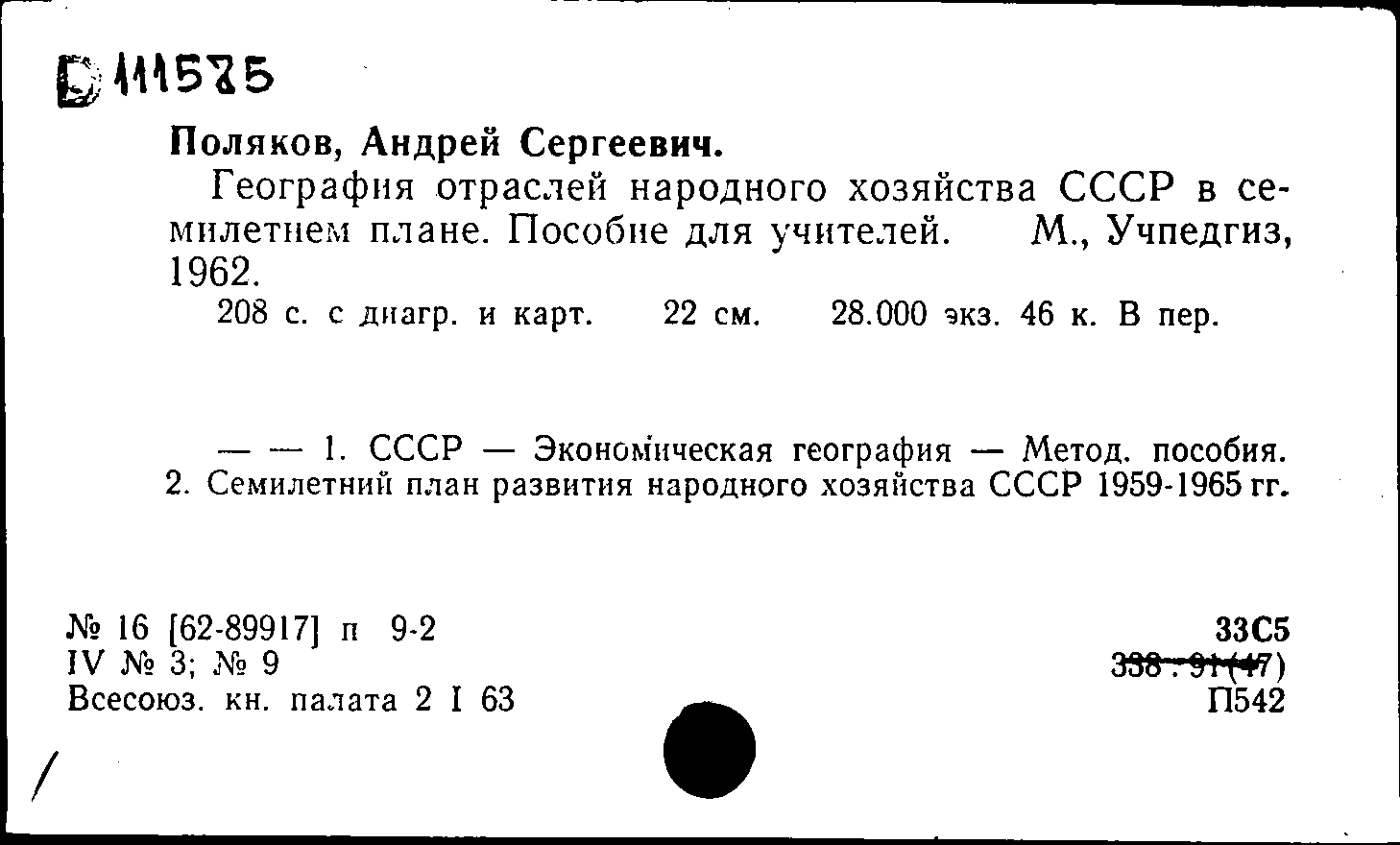 Б 111585

Поляков, Андрей Сергеевич.

География отраслей народного хозяйства СССР в семилетнем плане. Пособие для учителей. М., Учпедгиз, 1962.

208 с. с диагр. и карт. 22 см. 28.000 экз. 46 к. В пер.

— — 1. СССР — Экономическая география — Метод. пособия. 2. Семилетний план развития народного хозяйства СССР 1959-1965 гг.

№ 16 [62-89917] п 9-2
IV № 3; № 9
Всесоюз. кн. палата 2 I 63

33С5
338 : 91 (47)
П542